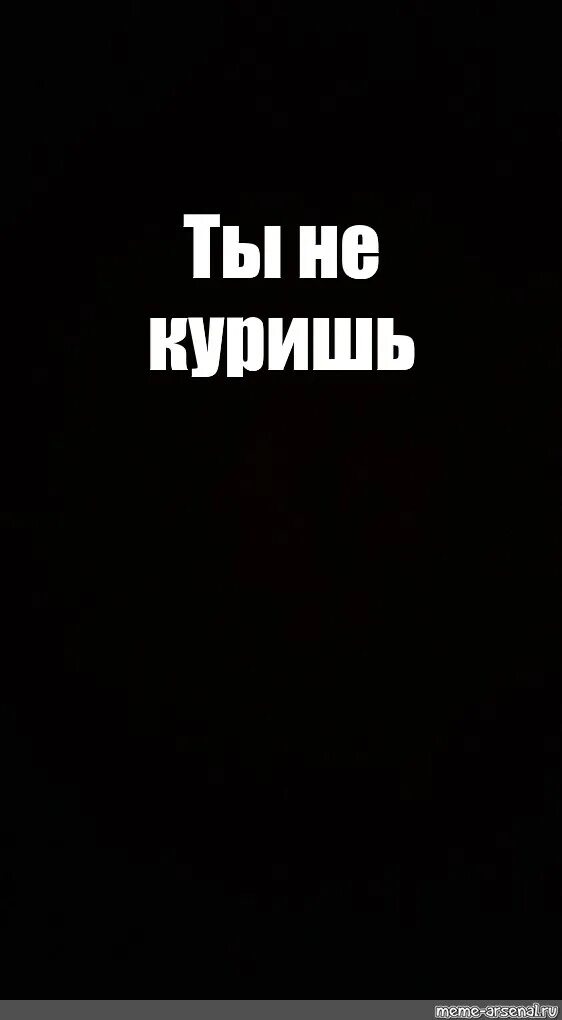 Ты не куришь

meme-arsenal.ru